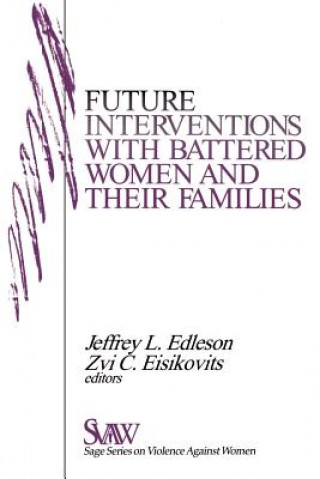 FUTURE INTERVENTIONS WITH BATTERED WOMEN AND THEIR FAMILIES

Jeffrey L. Edleson
Zvi C. Eisikovits
editors

SVAW
Sage Series on Violence Against Women